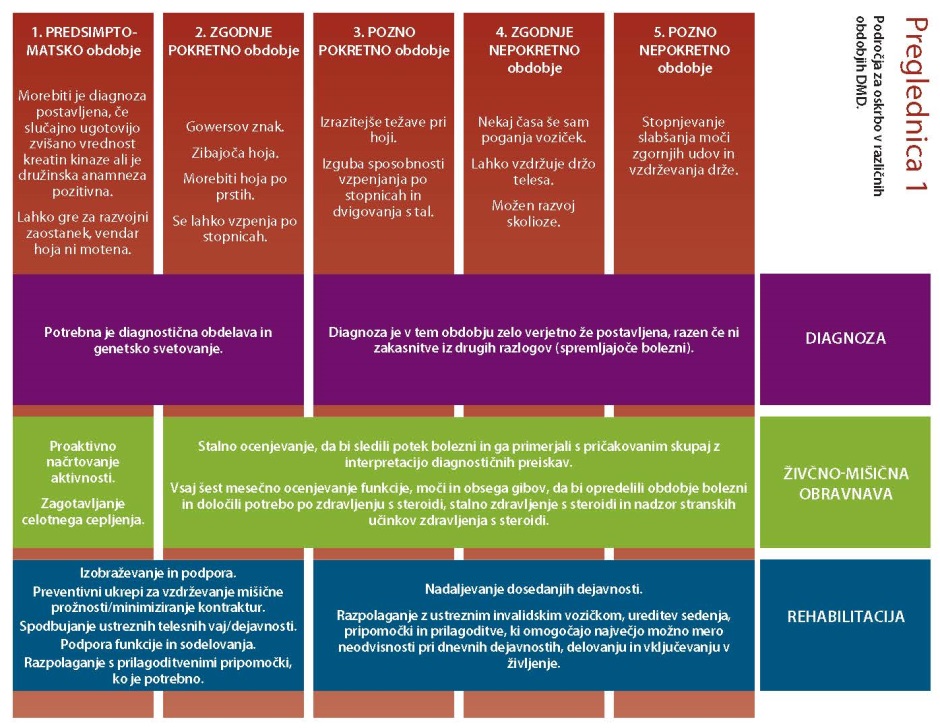 Preglednica 1
Področja za oskrbo v različnih obdobjih DMD.

1. PREDSIMPTOMATSKO obdobje

Morebiti je diagnoza postavljena, če slučajno ugotovijo zvišano vrednost kreatin kinaze ali je družinska anamneza pozitivna.

Lahko gre za razvojni zaostanek, vendar hoja ni motena.

2. ZGODNJE POKRETNO obdobje

Gowersov znak.

Zibajoča hoja.

Morebiti hoja po prstih.

Se lahko vzpenja po stopnicah.

3. POZNO POKRETNO obdobje

Izrazitejše težave pri hoji.

Izguba sposobnosti vzpenjanja po stopnicah in dvigovanja s tal.

4. ZGODNJE NEPOKRETNO obdobje

Nekaj časa še sam poganja voziček.

Lahko vzdržuje držo telesa.

Možen razvoj skolioze.

5. POZNO NEPOKRETNO obdobje

Stopnjevanje slabšanja moči zgornjih udov in vzdrževanja drže.

Potrebna je diagnostična obdelava in genetsko svetovanje.

Diagnoza je v tem obdobju zelo verjetno že postavljena, razen če ni zakasnitve iz drugih razlogov (spremljajoče bolezni).

DIAGNOZA

Proaktivno načrtovanje aktivnosti.

Zagotavljanje celotnega cepljenja.

Stalno ocenjevanje, da bi sledili potek bolezni in ga primerjali s pričakovanim skupaj z interpretacijo diagnostičnih preiskav.

Vsaj šest mesečno ocenjevanje funkcije, moči in obsega gibov, da bi opredelili obdobje bolezni in določili potrebo po zdravljenju s steroidi, stalno zdravljenje s steroidi in nadzor stranskih učinkov zdravljenja s steroidi.

ŽIVČNO-MIŠIČNA OBRAVNAVA

Izobraževanje in podpora.
Preventivni ukrepi za vzdrževanje mišične prožnosti/minimiziranje kontraktur.
Spodbujanje ustreznih telesnih vaj/dejavnosti.
Podpora funkcije in sodelovanja.
Razpolaganje s prilagoditvenimi pripomočki, ko je potrebno.

Nadaljevanje dosedanjih dejavnosti.

Razpolaganje z ustreznim invalidskim vozičkom, ureditev sedenja, pripomočki in prilagoditve, ki omogočajo največjo možno mero neodvisnosti pri dnevnih dejavnostih, delovanju in vključevanju v življenje.

REHABILITACIJA